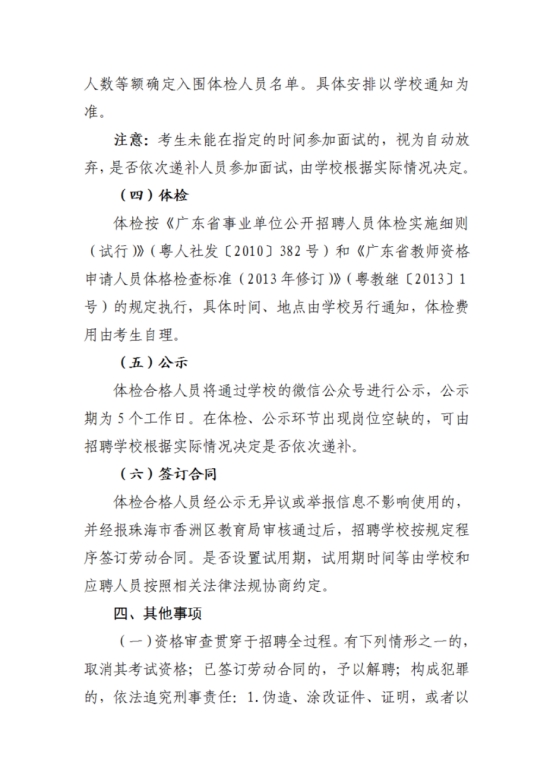 人数等额确定入围体检人员名单。具体安排以学校通知为准。

注意：考生未能在指定的时间参加面试的，视为自动放弃，是否依次递补人员参加面试，由学校根据实际情况决定。

（四）体检

体检按《广东省事业单位公开招聘人员体检实施细则（试行）》（粤人社发〔2010〕382号）和《广东省教师资格申请人员体格检查标准（2013年修订）》（粤教继〔2013〕1号）的规定执行，具体时间、地点由学校另行通知，体检费用由考生自理。

（五）公示

体检合格人员将通过学校的微信公众号进行公示，公示期为5个工作日。在体检、公示环节出现岗位空缺的，可由招聘学校根据实际情况决定是否依次递补。

（六）签订合同

体检合格人员经公示无异议或举报信息不影响使用的，并经报珠海市香洲区教育局审核通过后，招聘学校按规定程序签订劳动合同。是否设置试用期，试用期时间等由学校和应聘人员按照相关法律法规协商约定。

四、其他事项

（一）资格审查贯穿于招聘全过程。有下列情形之一的，取消其考试资格；已签订劳动合同的，予以解聘；构成犯罪的，依法追究刑事责任：1.伪造、涂改证件、证明，或者以